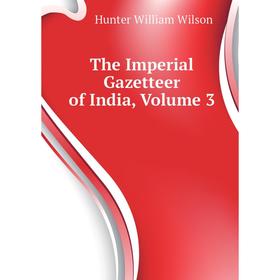 Hunter William Wilson

The Imperial Gazetteer of India, Volume 3